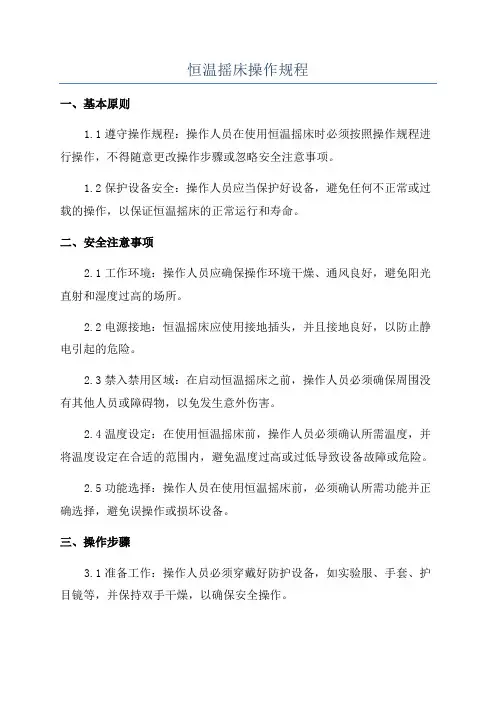 恒温摇床操作规程

一、基本原则

1.1 遵守操作规程：操作人员在使用恒温摇床时必须按照操作规程进行操作，不得随意更改操作步骤或忽略安全注意事项。

1.2 保护设备安全：操作人员应当保护好设备，避免任何不正常或过载的操作，以保证恒温摇床的正常运行和寿命。

二、安全注意事项

2.1 工作环境：操作人员应确保操作环境干燥、通风良好，避免阳光直射和湿度过高的场所。

2.2 电源接地：恒温摇床应使用接地插头，并且接地良好，以防止静电引起的危险。

2.3 禁入禁用区域：在启动恒温摇床之前，操作人员必须确保周围没有其他人员或障碍物，以免发生意外伤害。

2.4 温度设定：在使用恒温摇床前，操作人员必须确认所需温度，并将温度设定在合适的范围内，避免温度过高或过低导致设备故障或危险。

2.5 功能选择：操作人员在使用恒温摇床前，必须确认所需功能并正确选择，避免误操作或损坏设备。

三、操作步骤

3.1 准备工作：操作人员必须穿戴好防护设备，如实验服、手套、护目镜等，并保持双手干燥，以确保安全操作。